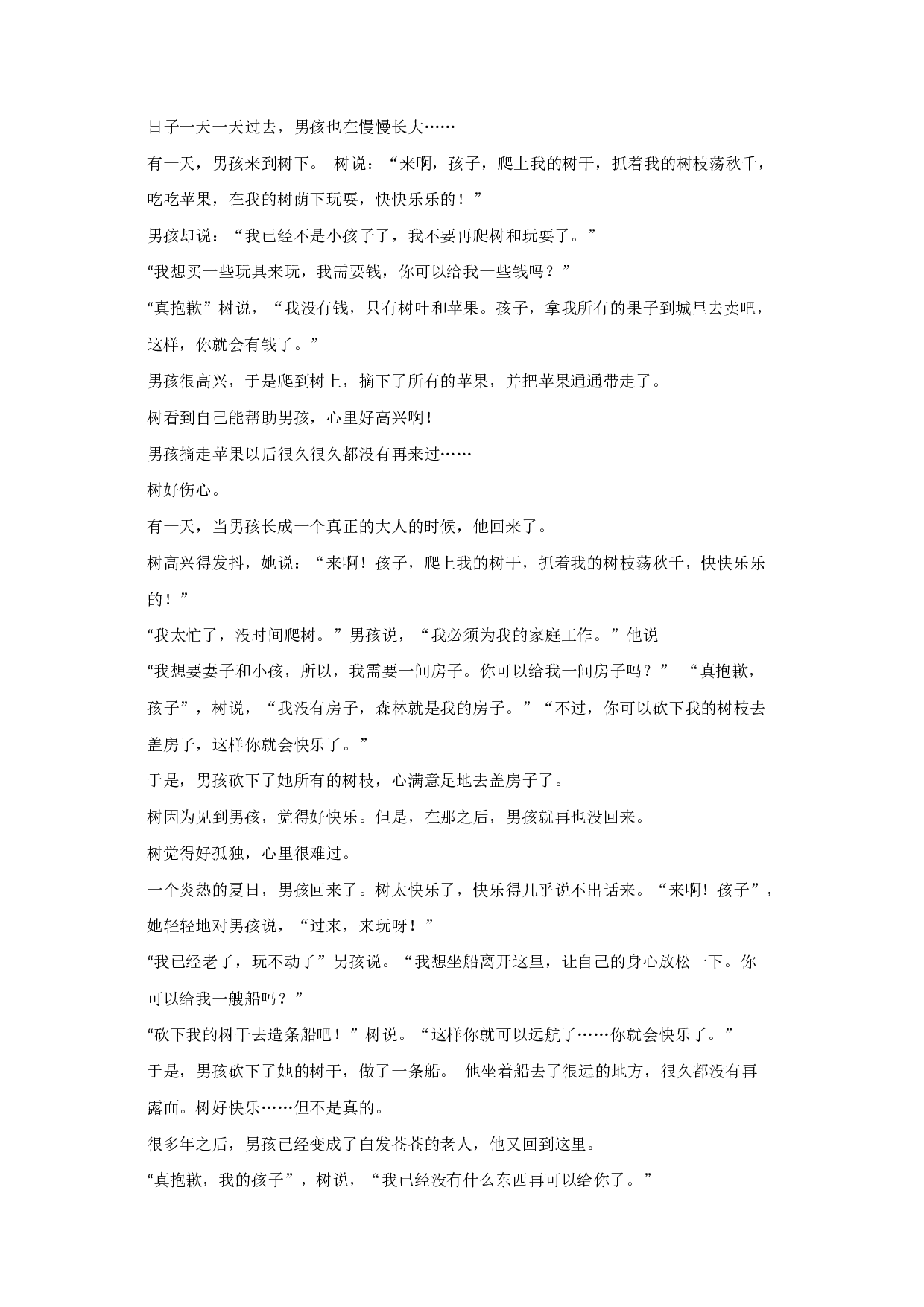 日子一天一天过去，男孩也在慢慢长大……

有一天，男孩来到树下。 树说：“来啊，孩子，爬上我的树干，抓着我的树枝荡秋千，吃吃苹果，在我的树荫下玩耍，快快乐乐的！”

男孩却说：“我已经不是小孩子了，我不要再爬树和玩耍了。”

“我想买一些玩具来玩，我需要钱，你可以给我一些钱吗？”

“真抱歉”树说，“我没有钱，只有树叶和苹果。孩子，拿我所有的果子到城里去卖吧，这样，你就会有钱了。”

男孩很高兴，于是爬到树上，摘下了所有的苹果，并把苹果通通带走了。

树看到自己能帮助男孩，心里好高兴啊！

男孩摘走苹果以后很久很久都没有再来过……

树好伤心。

有一天，当男孩长成一个真正的大人的时候，他回来了。

树高兴得发抖，她说：“来啊！孩子，爬上我的树干，抓着我的树枝荡秋千，快快乐乐的！”

“我太忙了，没时间爬树。”男孩说，“我必须为我的家庭工作。”他说

“我想要妻子和小孩，所以，我需要一间房子。你可以给我一间房子吗？” “真抱歉，孩子”，树说，“我没有房子，森林就是我的房子。”“不过，你可以砍下我的树枝去盖房子，这样你就会快乐了。”

于是，男孩砍下了她所有的树枝，心满意足地去盖房子了。

树因为见到男孩，觉得好快乐。但是，在那之后，男孩就再也没回来。

树觉得好孤独，心里很难过。

一个炎热的夏日，男孩回来了。树太快乐了，快乐得几乎说不出话来。“来啊！孩子”，她轻轻地对男孩说，“过来，来玩呀！”

“我已经老了，玩不动了”男孩说。“我想坐船离开这里，让自己的身心放松一下。你可以给我一艘船吗？”

“砍下我的树干去造条船吧！”树说。“这样你就可以远航了……你就会快乐了。”

于是，男孩砍下了她的树干，做了一条船。 他坐着船去了很远的地方，很久都没有再露面。树好快乐……但不是真的。

很多年之后，男孩已经变成了白发苍苍的老人，他又回到这里。

“真抱歉，我的孩子”，树说，“我已经没有什么东西再可以给你了。”